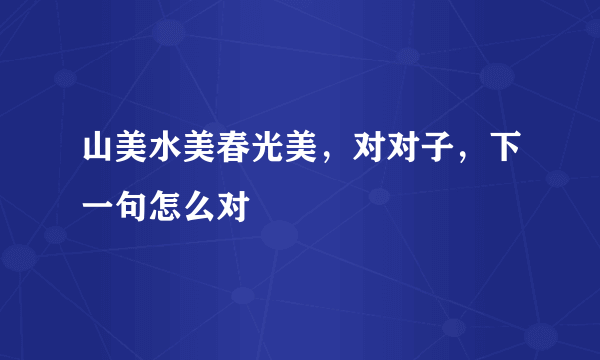 山美水美春光美，对对子，下一句怎么对